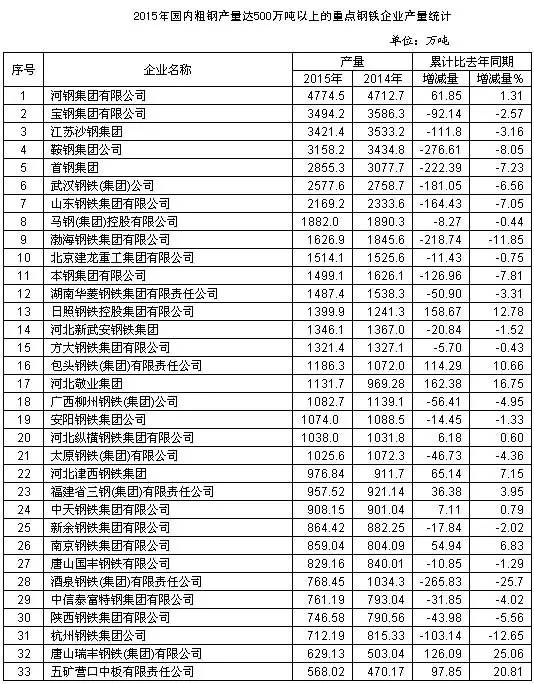 2015年国内粗钢产量达500万吨以上的重点钢铁企业产量统计

单位：万吨

| 序号 | 企业名称 | 产量 2015年 | 产量 2014年 | 累计比去年同期 增减量 | 累计比去年同期 增减量% |
|---|---|---|---|---|---|
| 1 | 河钢集团有限公司 | 4774.5 | 4712.7 | 61.85 | 1.31 |
| 2 | 宝钢集团有限公司 | 3494.2 | 3586.3 | -92.14 | -2.57 |
| 3 | 江苏沙钢集团 | 3421.4 | 3533.2 | -111.8 | -3.16 |
| 4 | 鞍钢集团公司 | 3158.2 | 3434.8 | -276.61 | -8.05 |
| 5 | 首钢集团 | 2855.3 | 3077.7 | -222.39 | -7.23 |
| 6 | 武汉钢铁(集团)公司 | 2577.6 | 2758.7 | -181.05 | -6.56 |
| 7 | 山东钢铁集团有限公司 | 2169.2 | 2333.6 | -164.43 | -7.05 |
| 8 | 马钢(集团)控股有限公司 | 1882.0 | 1890.3 | -8.27 | -0.44 |
| 9 | 渤海钢铁集团有限公司 | 1626.9 | 1845.6 | -218.74 | -11.85 |
| 10 | 北京建龙重工集团有限公司 | 1514.1 | 1525.6 | -11.43 | -0.75 |
| 11 | 本钢集团有限公司 | 1499.1 | 1626.1 | -126.96 | -7.81 |
| 12 | 湖南华菱钢铁集团有限责任公司 | 1487.4 | 1538.3 | -50.90 | -3.31 |
| 13 | 日照钢铁控股集团有限公司 | 1399.9 | 1241.3 | 158.67 | 12.78 |
| 14 | 河北新武安钢铁集团 | 1346.1 | 1367.0 | -20.84 | -1.52 |
| 15 | 方大钢铁集团有限公司 | 1321.4 | 1327.1 | -5.70 | -0.43 |
| 16 | 包头钢铁(集团)有限责任公司 | 1186.3 | 1072.0 | 114.29 | 10.66 |
| 17 | 河北敬业集团 | 1131.7 | 969.28 | 162.38 | 16.75 |
| 18 | 广西柳州钢铁(集团)公司 | 1082.7 | 1139.1 | -56.41 | -4.95 |
| 19 | 安阳钢铁集团公司 | 1074.0 | 1088.5 | -14.45 | -1.33 |
| 20 | 河北纵横钢铁集团有限公司 | 1038.0 | 1031.8 | 6.18 | 0.60 |
| 21 | 太原钢铁(集团)有限公司 | 1025.6 | 1072.3 | -46.73 | -4.36 |
| 22 | 河北津西钢铁集团 | 976.84 | 911.7 | 65.14 | 7.15 |
| 23 | 福建省三钢(集团)有限责任公司 | 957.52 | 921.14 | 36.38 | 3.95 |
| 24 | 中天钢铁集团有限公司 | 908.15 | 901.04 | 7.11 | 0.79 |
| 25 | 新余钢铁集团有限公司 | 864.42 | 882.25 | -17.84 | -2.02 |
| 26 | 南京钢铁集团有限公司 | 859.04 | 804.09 | 54.94 | 6.83 |
| 27 | 唐山国丰钢铁有限公司 | 829.16 | 840.01 | -10.85 | -1.29 |
| 28 | 酒泉钢铁(集团)有限责任公司 | 768.45 | 1034.3 | -265.83 | -25.7 |
| 29 | 中信泰富特钢集团有限公司 | 761.19 | 793.04 | -31.85 | -4.02 |
| 30 | 陕西钢铁集团有限公司 | 746.58 | 790.56 | -43.98 | -5.56 |
| 31 | 杭州钢铁集团公司 | 712.19 | 815.33 | -103.14 | -12.65 |
| 32 | 唐山瑞丰钢铁(集团)有限公司 | 629.13 | 503.04 | 126.09 | 25.06 |
| 33 | 五矿营口中板有限责任公司 | 568.02 | 470.17 | 97.85 | 20.81 |